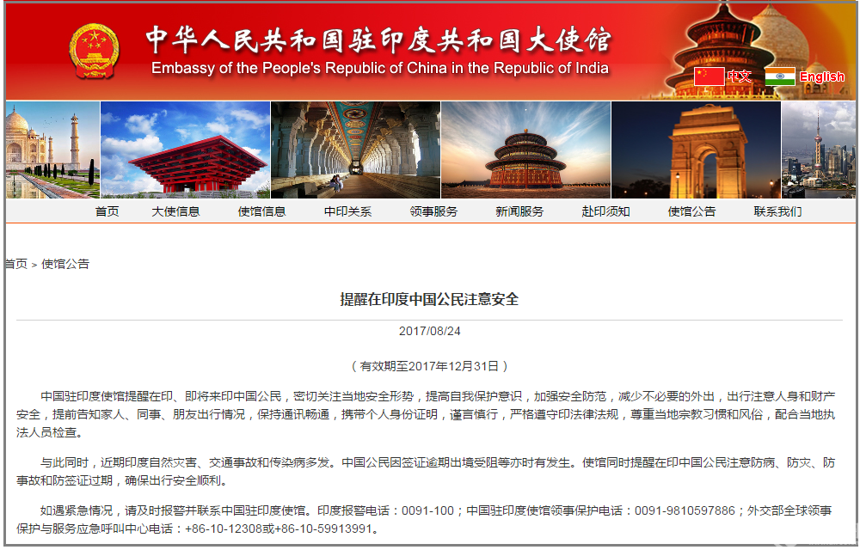 中华人民共和国驻印度共和国大使馆
Embassy of the People's Republic of China in the Republic of India

中文 English

首页 大使信息 使馆信息 中印关系 领事服务 新闻服务 赴印须知 使馆公告 联系我们

首页 > 使馆公告

提醒在印度中国公民注意安全

2017/08/24

（有效期至2017年12月31日）

中国驻印度使馆提醒在印、即将来印中国公民，密切关注当地安全形势，提高自我保护意识，加强安全防范，减少不必要的外出，出行注意人身和财产安全，提前告知家人、同事、朋友出行情况，保持通讯畅通，携带个人身份证明，谨言慎行，严格遵守印法律法规，尊重当地宗教习惯和风俗，配合当地执法人员检查。

与此同时，近期印度自然灾害、交通事故和传染病多发。中国公民因签证逾期出境受阻等亦时有发生。使馆同时提醒在印中国公民注意防病、防灾、防事故和防签证过期，确保出行安全顺利。

如遇紧急情况，请及时报警并联系中国驻印度使馆。印度报警电话：0091-100；中国驻印度使馆领事保护电话：0091-9810597886；外交部全球领事保护与服务应急呼叫中心电话：+86-10-12308或+86-10-59913991。